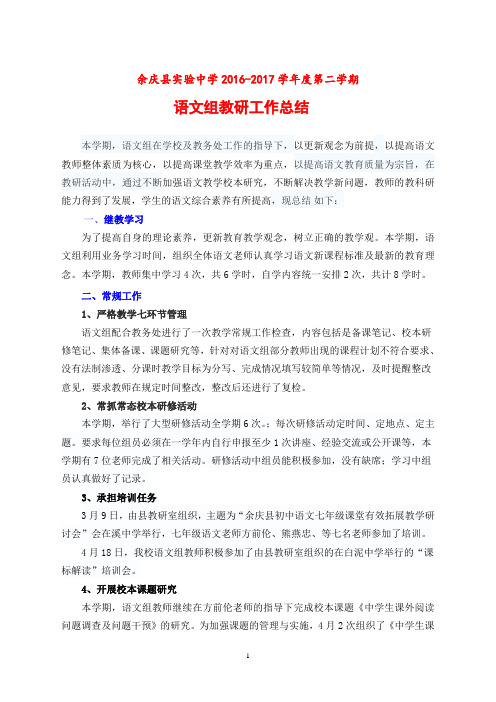 余庆县实验中学 2016-2017 学年度第二学期

语文组教研工作总结

本学期，语文组在学校及教务处工作的指导下，以更新观念为前提，以提高语文教师整体素质为核心，以提高课堂教学效率为重点，以提高语文教育质量为宗旨，在教研活动中，通过不断加强语文教学校本研究，不断解决教学新问题，教师的教科研能力得到了发展，学生的语文综合素养有所提高，现总结 如下：

一、继教学习

为了提高自身的理论素养，更新教育教学观念，树立正确的教学观。本学期，语文组利用业务学习时间，组织全体语文老师认真学习语文新课程标准及最新的教育理念。本学期，教师集中学习 4 次，共 6 学时，自学内容统一安排 2 次，共计 8 学时。

二、常规工作

1、严格教学七环节管理

语文组配合教务处进行了一次教学常规工作检查，内容包括是备课笔记、校本研修笔记、集体备课、课题研究等，针对对语文组部分教师出现的课程计划不符合要求、没有法制渗透、分课时教学目标为分写、完成情况填写较简单等情况，及时提醒整改意见，要求教师在规定时间整改，整改后还进行了复检。

2、常抓常态校本研修活动

本学期，举行了大型研修活动全学期 6 次。：每次研修活动定时间、定地点、定主题。要求每位组员必须在一学年内自行申报至少 1 次讲座、经验交流或公开课等，本学期有 7 位老师完成了相关活动。研修活动中组员能积极参加，没有缺席；学习中组员认真做好了记录。

3、承担培训任务

3 月 9 日，由县教研室组织，主题为“余庆县初中语文七年级课堂有效拓展教学研讨会”会在溪中学举行，七年级语文老师方前伦、熊燕忠、等七名老师参加了培训。

4 月 18 日，我校语文组教师积极参加了由县教研室组织的在白泥中学举行的“课标解读”培训会。

4、开展校本课题研究

本学期，语文组教师继续在方前伦老师的指导下完成校本课题《中学生课外阅读问题调查及问题干预》的研究。为加强课题的管理与实施，4 月 2 次组织了《中学生课

1